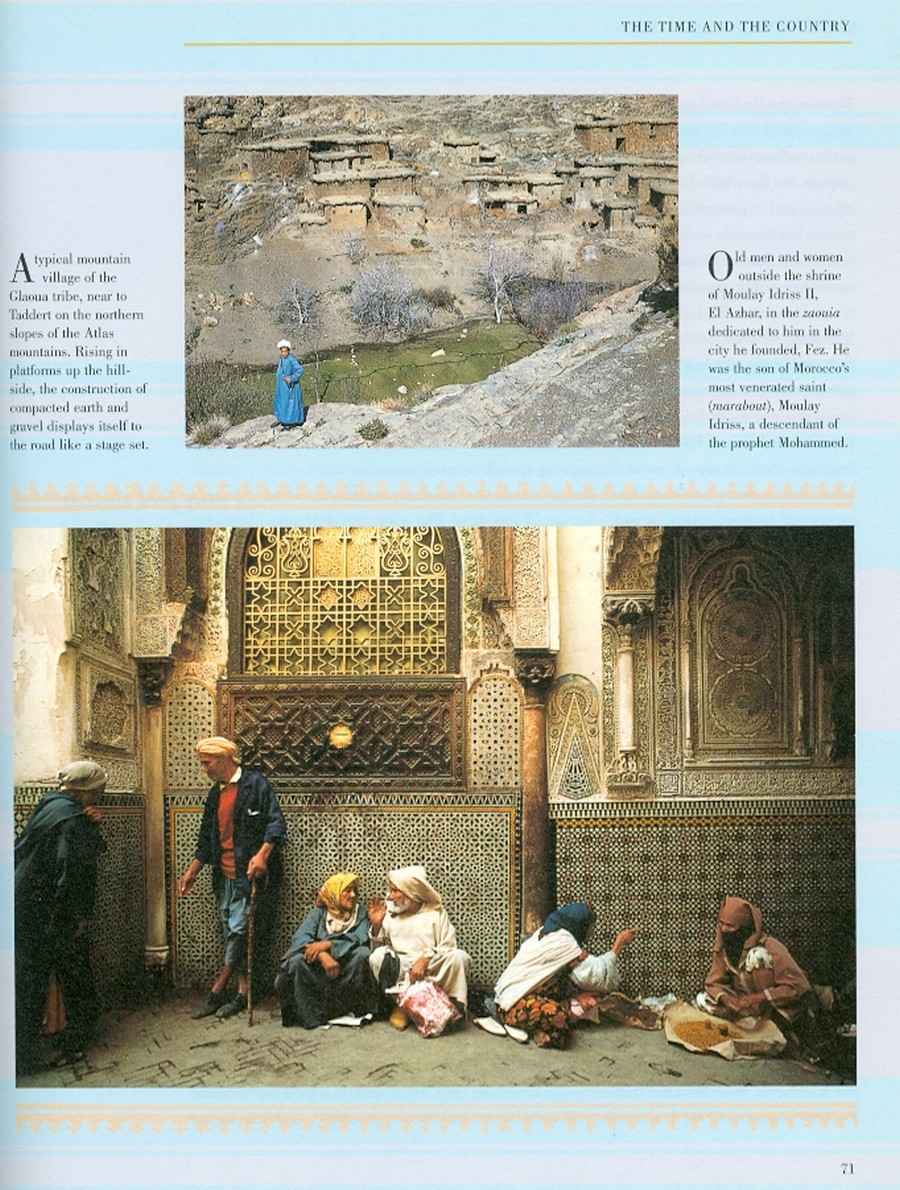 THE TIME AND THE COUNTRY

A typical mountain village of the Glaoua tribe, near to Taddert on the northern slopes of the Atlas mountains. Rising in platforms up the hillside, the construction of compacted earth and gravel displays itself to the road like a stage set.

Old men and women outside the shrine of Moulay Idriss II, El Azhar, in the zaouia dedicated to him in the city he founded, Fez. He was the son of Morocco's most venerated saint (marabout), Moulay Idriss, a descendant of the prophet Mohammed.

71